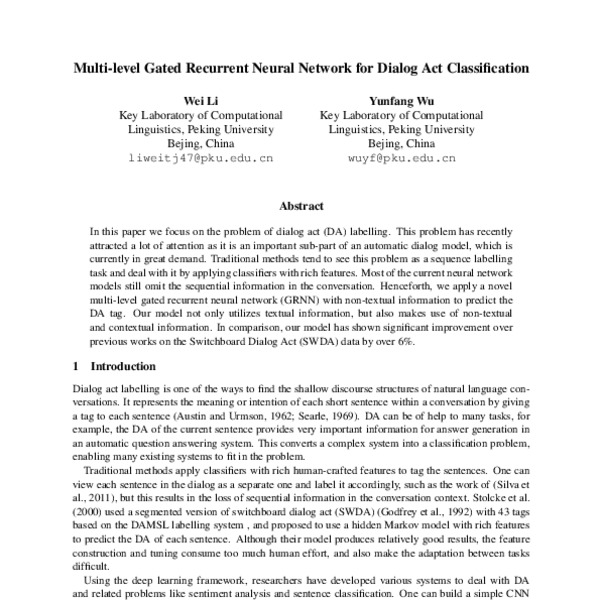 Multi-level Gated Recurrent Neural Network for Dialog Act Classification

Wei Li
Key Laboratory of Computational Linguistics, Peking University
Bejing, China
liweitj47@pku.edu.cn

Yunfang Wu
Key Laboratory of Computational Linguistics, Peking University
Bejing, China
wuyf@pku.edu.cn

Abstract

In this paper we focus on the problem of dialog act (DA) labelling. This problem has recently attracted a lot of attention as it is an important sub-part of an automatic dialog model, which is currently in great demand. Traditional methods tend to see this problem as a sequence labelling task and deal with it by applying classifiers with rich features. Most of the current neural network models still omit the sequential information in the conversation. Henceforth, we apply a novel multi-level gated recurrent neural network (GRNN) with non-textual information to predict the DA tag. Our model not only utilizes textual information, but also makes use of non-textual and contextual information. In comparison, our model has shown significant improvement over previous works on the Switchboard Dialog Act (SWDA) data by over 6%.

1 Introduction

Dialog act labelling is one of the ways to find the shallow discourse structures of natural language conversations. It represents the meaning or intention of each short sentence within a conversation by giving a tag to each sentence (Austin and Urmson, 1962; Searle, 1969). DA can be of help to many tasks, for example, the DA of the current sentence provides very important information for answer generation in an automatic question answering system. This converts a complex system into a classification problem, enabling many existing systems to fit in the problem.

Traditional methods apply classifiers with rich human-crafted features to tag the sentences. One can view each sentence in the dialog as a separate one and label it accordingly, such as the work of (Silva et al., 2011), but this results in the loss of sequential information in the conversation context. Stolcke et al. (2000) used a segmented version of switchboard dialog act (SWDA) (Godfrey et al., 1992) with 43 tags based on the DAMSL labelling system , and proposed to use a hidden Markov model with rich features to predict the DA of each sentence. Although their model produces relatively good results, the feature construction and tuning consume too much human effort, and also make the adaptation between tasks difficult.

Using the deep learning framework, researchers have developed various systems to deal with DA and related problems like sentiment analysis and sentence classification. One can build a simple CNN